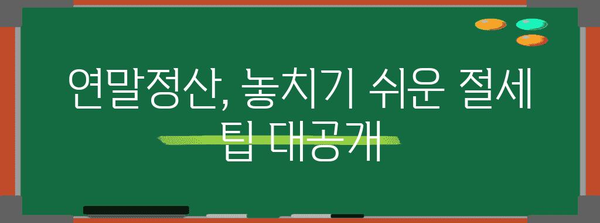 연말정산, 놓치기 쉬운 절세 팁 대공개